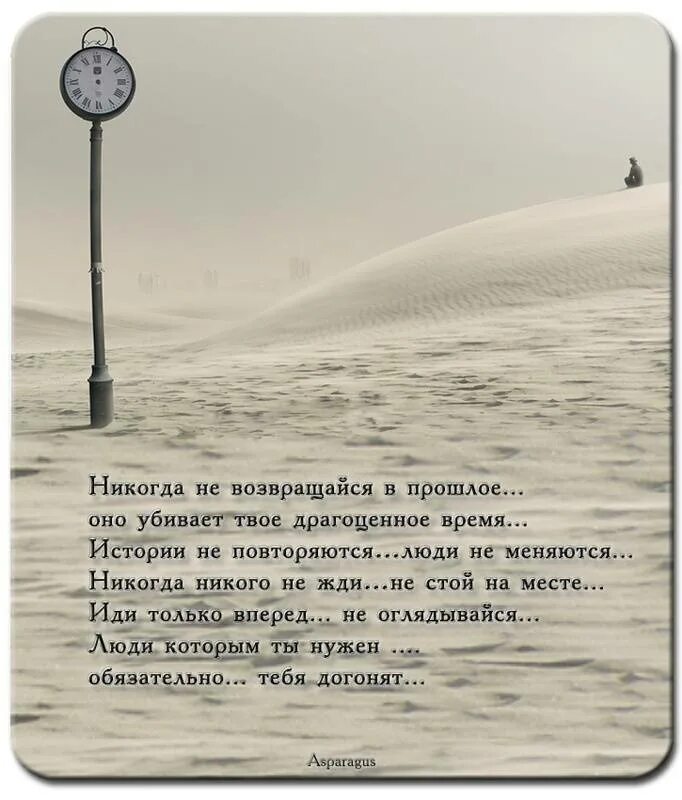 Никогда не возвращайся в прошлое...
оно убивает твое драгоценное время...
Истории не повторяются...люди не меняются...
Никогда никого не жди...не стой на месте...
Иди только вперед... не оглядывайся...
Люди которым ты нужен ....
обязательно... тебя догонят...

Asparagus